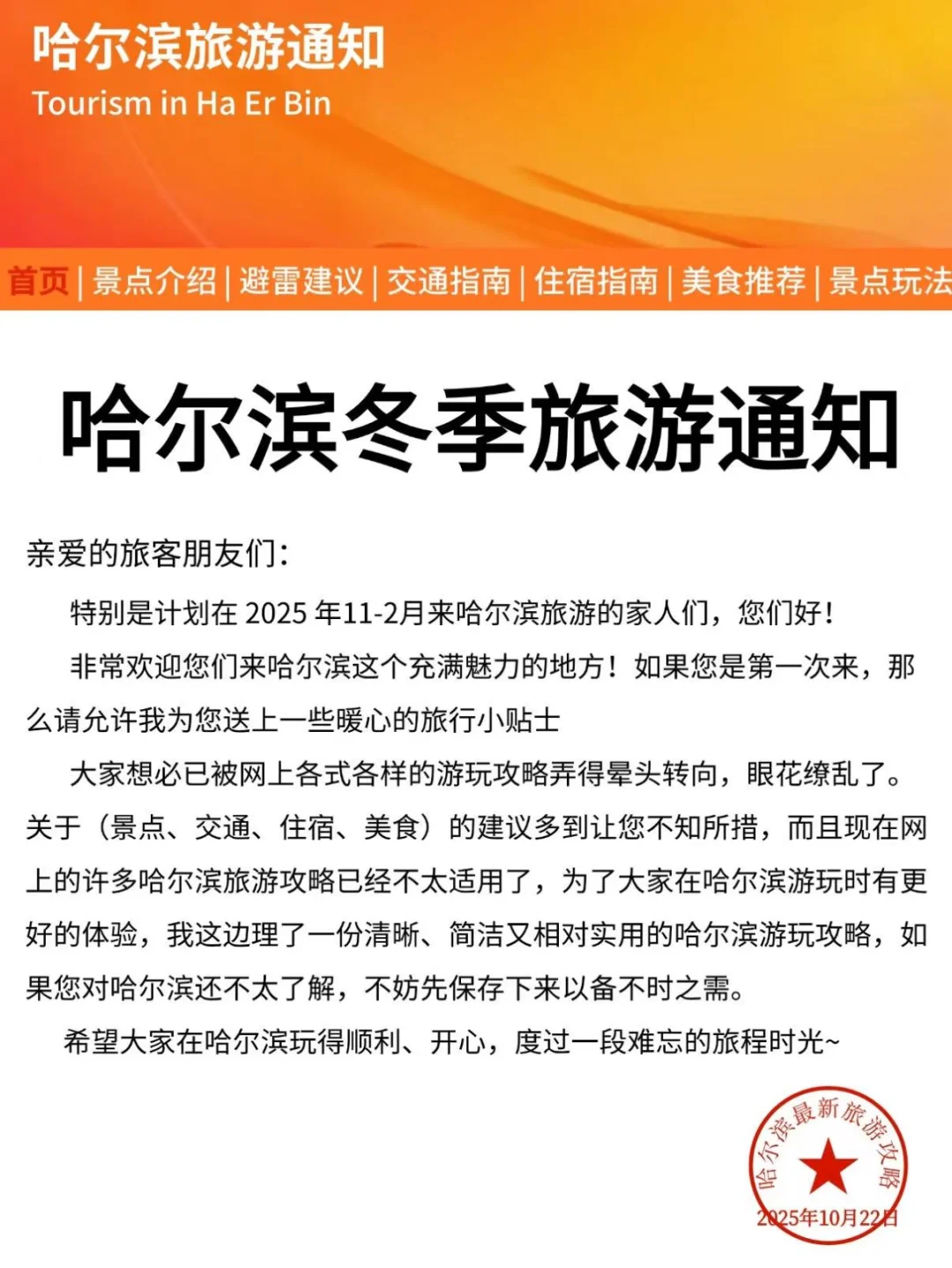 哈尔滨旅游通知
Tourism in Ha Er Bin

首页 | 景点介绍 | 避雷建议 | 交通指南 | 住宿指南 | 美食推荐 | 景点玩法

哈尔滨冬季旅游通知

亲爱的旅客朋友们:

特别是计划在 2025 年11-2月来哈尔滨旅游的家人们，您们好！

非常欢迎您们来哈尔滨这个充满魅力的地方！如果您是第一次来，那么请允许我为您送上一些暖心的旅行小贴士

大家想必已被网上各式各样的游玩攻略弄得晕头转向，眼花缭乱了。关于（景点、交通、住宿、美食）的建议多到让您不知所措，而且现在网上的许多哈尔滨旅游攻略已经不太适用了，为了大家在哈尔滨游玩时有更好的体验，我这边理了一份清晰、简洁又相对实用的哈尔滨游玩攻略，如果您对哈尔滨还不太了解，不妨先保存下来以备不时之需。

希望大家在哈尔滨玩得顺利、开心，度过一段难忘的旅程时光~

哈尔滨最新旅游攻略
2025年10月22日